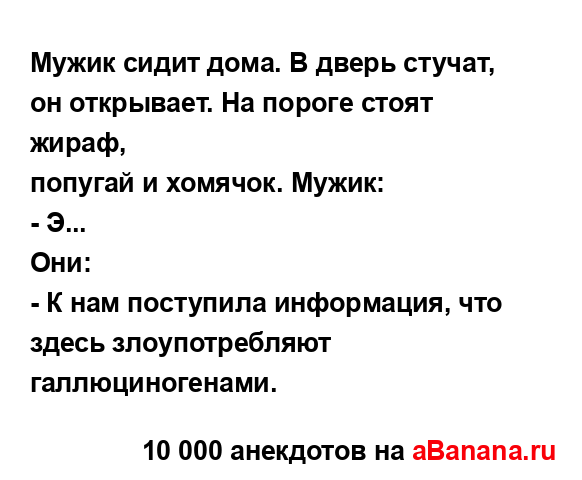 Мужик сидит дома. В дверь стучат, он открывает. На пороге стоят жираф,
попугай и хомячок. Мужик:
- Э...
Они:
- К нам поступила информация, что здесь злоупотребляют галлюциногенами.

10 000 анекдотов на aBanana.ru